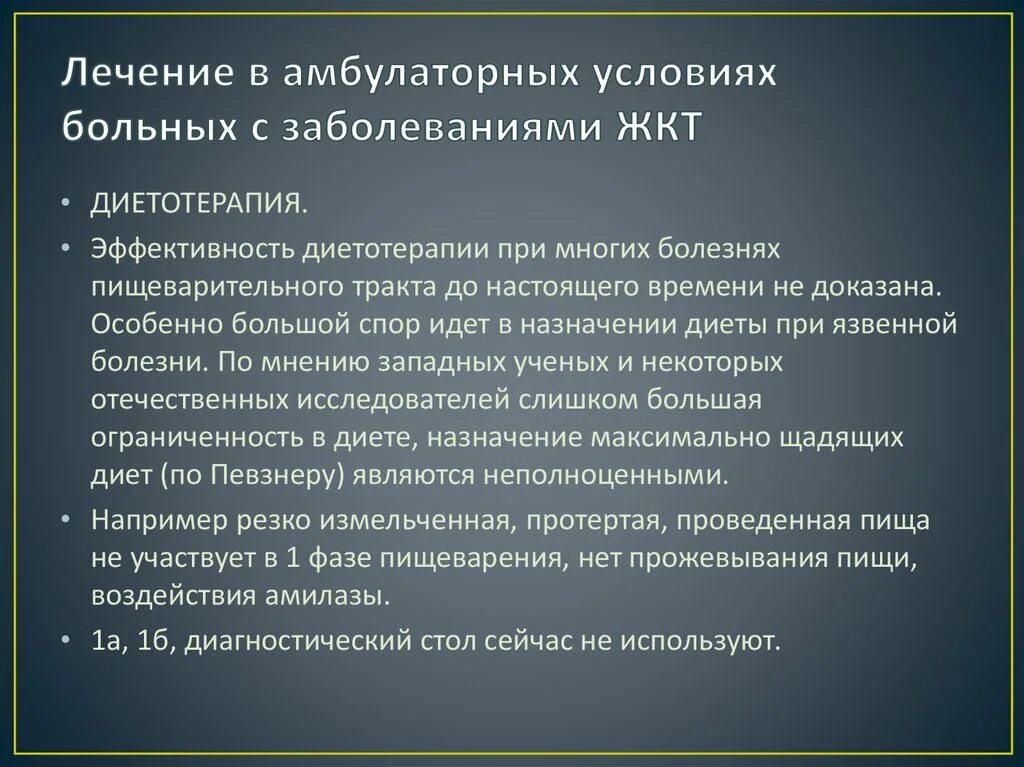 Лечение в амбулаторных условиях больных с заболеваниями ЖКТ

• ДИЕТОТЕРАПИЯ.
• Эффективность диетотерапии при многих болезнях пищеварительного тракта до настоящего времени не доказана. Особенно большой спор идет в назначении диеты при язвенной болезни. По мнению западных ученых и некоторых отечественных исследователей слишком большая ограниченность в диете, назначение максимально щадящих диет (по Певзнеру) являются неполноценными.
• Например резко измельченная, протертая, проведенная пища не участвует в 1 фазе пищеварения, нет прожевывания пищи, воздействия амилазы.
• 1а, 1б, диагностический стол сейчас не используют.